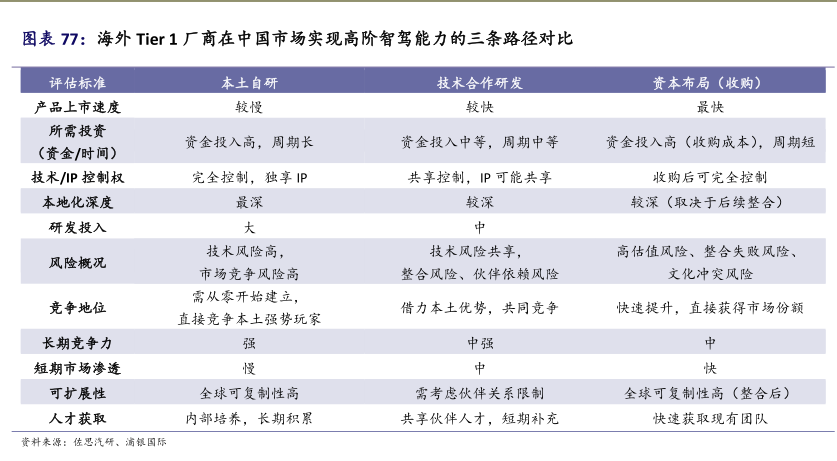 图表 77：海外 Tier 1 厂商在中国市场实现高阶智驾能力的三条路径对比

| 评估标准 | 本土自研 | 技术合作研发 | 资本布局（收购） |
|---|---|---|---|
| 产品上市速度 | 较慢 | 较快 | 最快 |
| 所需投资（资金/时间） | 资金投入高，周期长 | 资金投入中等，周期中等 | 资金投入高（收购成本），周期短 |
| 技术/IP 控制权 | 完全控制，独享 IP | 共享控制，IP 可能共享 | 收购后可完全控制 |
| 本地化深度 | 最深 | 较深 | 较深（取决于后续整合） |
| 研发投入 | 大 | 中 | |
| 风险概况 | 技术风险高，市场竞争风险高 | 技术风险共享，整合风险、伙伴依赖风险 | 高估值风险、整合失败风险、文化冲突风险 |
| 竞争地位 | 需从零开始建立，直接竞争本土强势玩家 | 借力本土优势，共同竞争 | 快速提升，直接获得市场份额 |
| 长期竞争力 | 强 | 中强 | 中 |
| 短期市场渗透 | 慢 | 中 | 快 |
| 可扩展性 | 全球可复制性高 | 需考虑伙伴关系限制 | 全球可复制性高（整合后） |
| 人才获取 | 内部培养，长期积累 | 共享伙伴人才，短期补充 | 快速获取现有团队 |

资料来源：佐思汽研、浦银国际